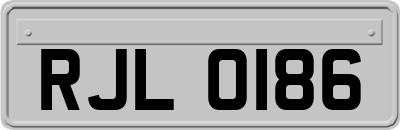 RJL 0186